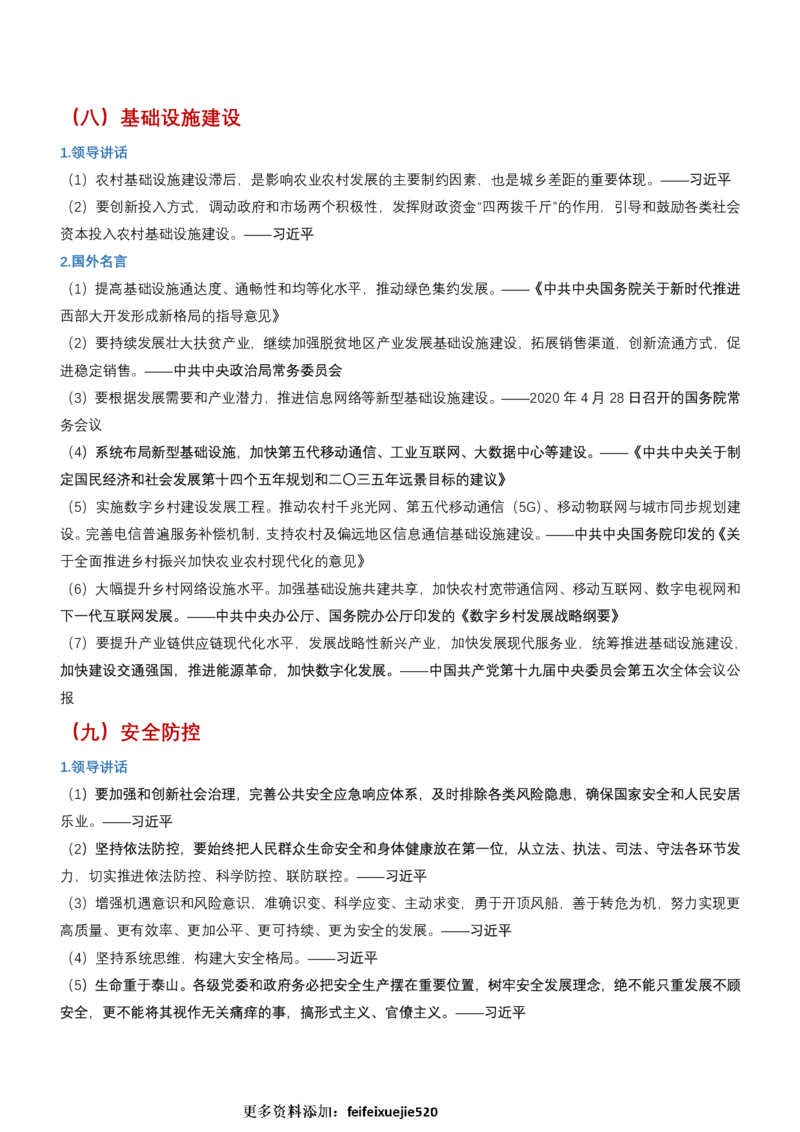 （八）基础设施建设

1.领导讲话

（1）农村基础设施建设滞后，是影响农业农村发展的主要制约因素，也是城乡差距的重要体现。——习近平

（2）要创新投入方式，调动政府和市场两个积极性，发挥财政资金“四两拨千斤”的作用，引导和鼓励各类社会资本投入农村基础设施建设。——习近平

2.国外名言

（1）提高基础设施通达度、通畅性和均等化水平，推动绿色集约发展。——《中共中央国务院关于新时代推进西部大开发形成新格局的指导意见》

（2）要持续发展壮大扶贫产业，继续加强脱贫地区产业发展基础设施建设，拓展销售渠道，创新流通方式，促进稳定销售。——中共中央政治局常务委员会

（3）要根据发展需要和产业潜力，推进信息网络等新型基础设施建设。——2020年4月28日召开的国务院常务会议

（4）系统布局新型基础设施，加快第五代移动通信、工业互联网、大数据中心等建设。——《中共中央关于制定国民经济和社会发展第十四个五年规划和二〇三五年远景目标的建议》

（5）实施数字乡村建设发展工程。推动农村千兆光网、第五代移动通信（5G）、移动物联网与城市同步规划建设。完善电信普遍服务补偿机制，支持农村及偏远地区信息通信基础设施建设。——中共中央国务院印发的《关于全面推进乡村振兴加快农业农村现代化的意见》

（6）大幅提升乡村网络设施水平。加强基础设施共建共享，加快农村宽带通信网、移动互联网、数字电视网和下一代互联网发展。——中共中央办公厅、国务院办公厅印发的《数字乡村发展战略纲要》

（7）要提升产业链供应链现代化水平，发展战略性新兴产业，加快发展现代服务业，统筹推进基础设施建设，加快建设交通强国，推进能源革命，加快数字化发展。——中国共产党第十九届中央委员会第五次全体会议公报

（九）安全防控

1.领导讲话

（1）要加强和创新社会治理，完善公共安全应急响应体系，及时排除各类风险隐患，确保国家安全和人民安居乐业。——习近平

（2）坚持依法防控，要始终把人民群众生命安全和身体健康放在第一位，从立法、执法、司法、守法各环节发力，切实推进依法防控、科学防控、联防联控。——习近平

（3）增强机遇意识和风险意识，准确识变、科学应变、主动求变，勇于开顶风船，善于转危为机，努力实现更高质量、更有效率、更加公平、更可持续、更为安全的发展。——习近平

（4）坚持系统思维，构建大安全格局。——习近平

（5）生命重于泰山。各级党委和政府务必把安全生产摆在重要位置，树牢安全发展理念，绝不能只重发展不顾安全，更不能将其视作无关痛痒的事，搞形式主义、官僚主义。——习近平

更多资料添加：feifeixuejie520